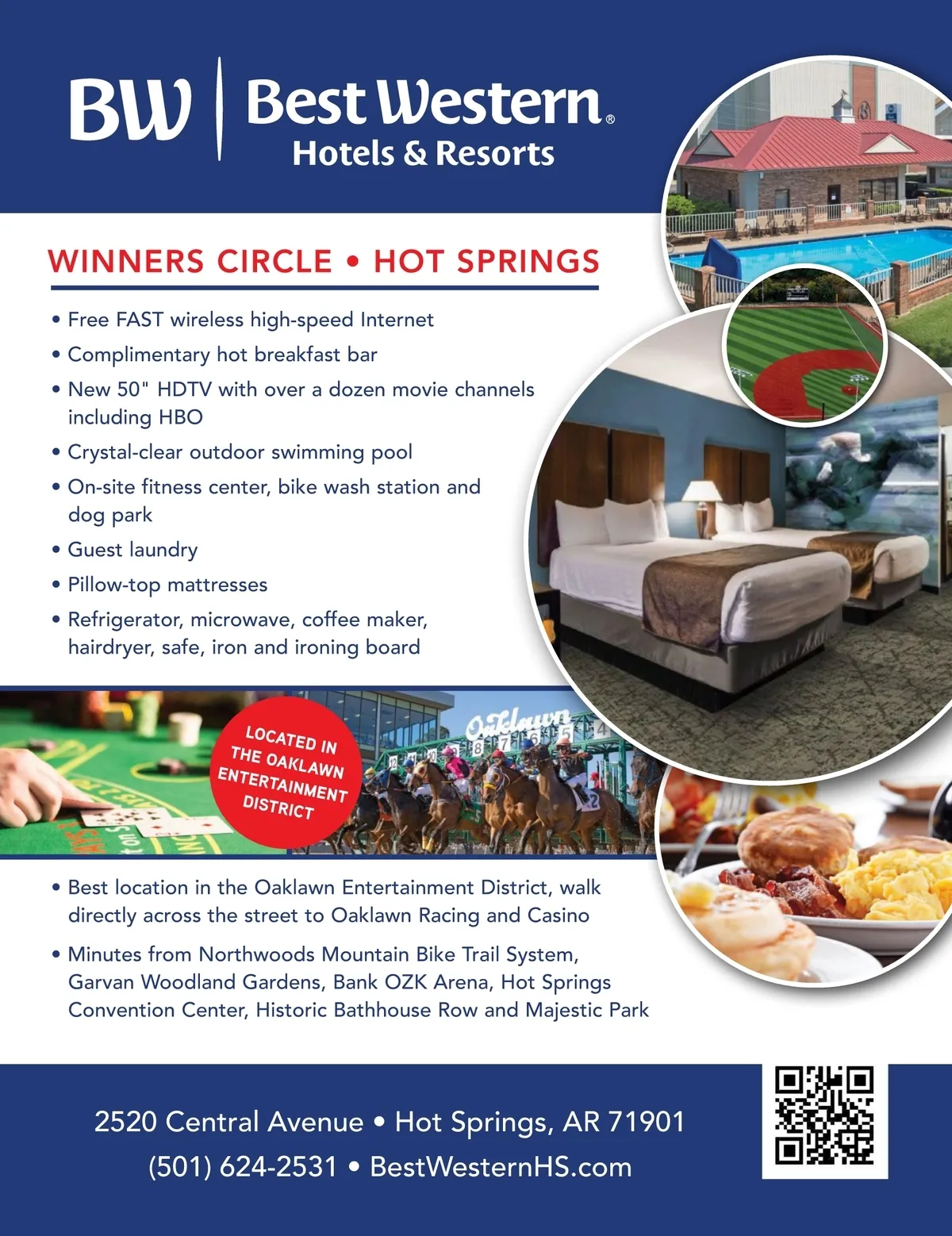 BW Best Western®
Hotels & Resorts

WINNERS CIRCLE • HOT SPRINGS

• Free FAST wireless high-speed Internet
• Complimentary hot breakfast bar
• New 50" HDTV with over a dozen movie channels including HBO
• Crystal-clear outdoor swimming pool
• On-site fitness center, bike wash station and dog park
• Guest laundry
• Pillow-top mattresses
• Refrigerator, microwave, coffee maker, hairdryer, safe, iron and ironing board

LOCATED IN THE OAKLAWN ENTERTAINMENT DISTRICT

Oaklawn

• Best location in the Oaklawn Entertainment District, walk directly across the street to Oaklawn Racing and Casino
• Minutes from Northwoods Mountain Bike Trail System, Garvan Woodland Gardens, Bank OZK Arena, Hot Springs Convention Center, Historic Bathhouse Row and Majestic Park

2520 Central Avenue • Hot Springs, AR 71901
(501) 624-2531 • BestWesternHS.com